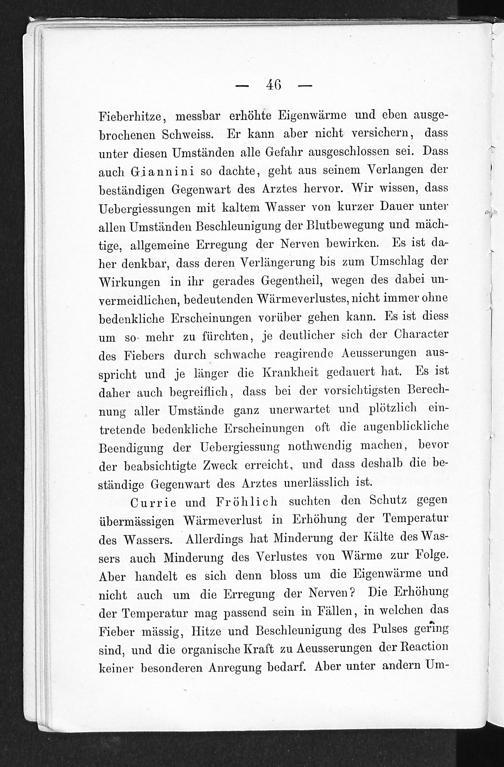 — 46 —

Fieberhitze, messbar erhöhte Eigenwärme und eben ausgebrochenen Schweiss. Er kann aber nicht versichern, dass unter diesen Umständen alle Gefahr ausgeschlossen sei. Dass auch Giannini so dachte, geht aus seinem Verlangen der beständigen Gegenwart des Arztes hervor. Wir wissen, dass Uebergiessungen mit kaltem Wasser von kurzer Dauer unter allen Umständen Beschleunigung der Blutbewegung und mächtige, allgemeine Erregung der Nerven bewirken. Es ist daher denkbar, dass deren Verlängerung bis zum Umschlag der Wirkungen in ihr gerades Gegentheil, wegen des dabei unvermeidlichen, bedeutenden Wärmeverlustes, nicht immer ohne bedenkliche Erscheinungen vorüber gehen kann. Es ist diess um so mehr zu fürchten, je deutlicher sich der Character des Fiebers durch schwache reagirende Aeusserungen ausspricht und je länger die Krankheit gedauert hat. Es ist daher auch begreiflich, dass bei der vorsichtigsten Berechnung aller Umstände ganz unerwartet und plötzlich eintretende bedenkliche Erscheinungen oft die augenblickliche Beendigung der Uebergiessung nothwendig machen, bevor der beabsichtigte Zweck erreicht, und dass deshalb die beständige Gegenwart des Arztes unerlässlich ist.

Currie und Fröhlich suchten den Schutz gegen übermässigen Wärmeverlust in Erhöhung der Temperatur des Wassers. Allerdings hat Minderung der Kälte des Wassers auch Minderung des Verlustes von Wärme zur Folge. Aber handelt es sich denn bloss um die Eigenwärme und nicht auch um die Erregung der Nerven? Die Erhöhung der Temperatur mag passend sein in Fällen, in welchen das Fieber mässig, Hitze und Beschleunigung des Pulses gering sind, und die organische Kraft zu Aeusserungen der Reaction keiner besonderen Anregung bedarf. Aber unter andern Um-